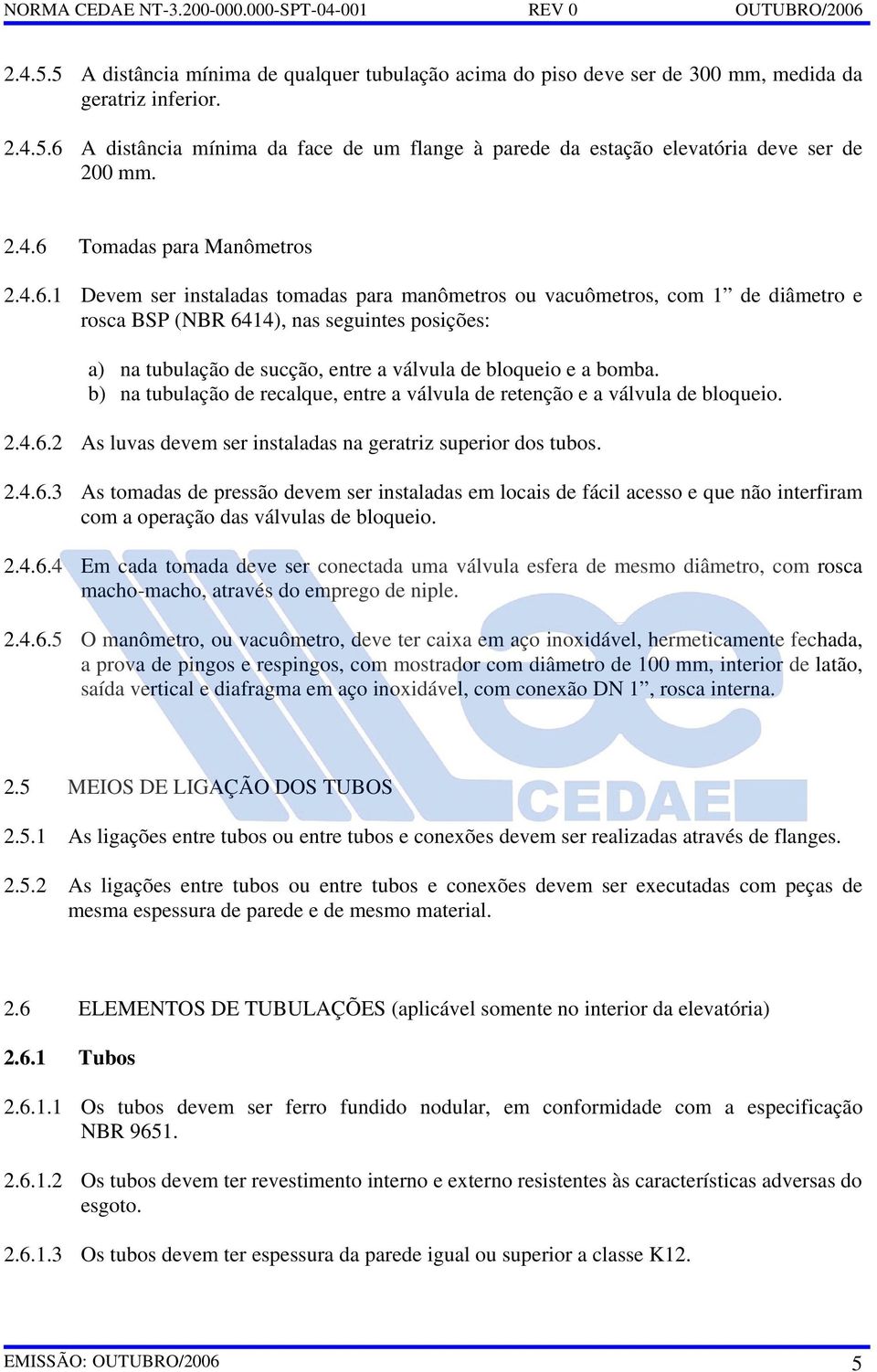 NORMA CEDAE NT-3.200-000.000-SPT-04-001 REV 0 OUTUBRO/2006

2.4.5.5 A distância mínima de qualquer tubulação acima do piso deve ser de 300 mm, medida da geratriz inferior.

2.4.5.6 A distância mínima da face de um flange à parede da estação elevatória deve ser de 200 mm.

2.4.6 Tomadas para Manômetros

2.4.6.1 Devem ser instaladas tomadas para manômetros ou vacuômetros, com 1” de diâmetro e rosca BSP (NBR 6414), nas seguintes posições:

a) na tubulação de sucção, entre a válvula de bloqueio e a bomba.
b) na tubulação de recalque, entre a válvula de retenção e a válvula de bloqueio.

2.4.6.2 As luvas devem ser instaladas na geratriz superior dos tubos.

2.4.6.3 As tomadas de pressão devem ser instaladas em locais de fácil acesso e que não interfiram com a operação das válvulas de bloqueio.

2.4.6.4 Em cada tomada deve ser conectada uma válvula esfera de mesmo diâmetro, com rosca macho-macho, através do emprego de niple.

2.4.6.5 O manômetro, ou vacuômetro, deve ter caixa em aço inoxidável, hermeticamente fechada, a prova de pingos e respingos, com mostrador com diâmetro de 100 mm, interior de latão, saída vertical e diafragma em aço inoxidável, com conexão DN 1”, rosca interna.

CEDAE

2.5 MEIOS DE LIGAÇÃO DOS TUBOS

2.5.1 As ligações entre tubos ou entre tubos e conexões devem ser realizadas através de flanges.

2.5.2 As ligações entre tubos ou entre tubos e conexões devem ser executadas com peças de mesma espessura de parede e de mesmo material.

2.6 ELEMENTOS DE TUBULAÇÕES (aplicável somente no interior da elevatória)

2.6.1 Tubos

2.6.1.1 Os tubos devem ser ferro fundido nodular, em conformidade com a especificação NBR 9651.

2.6.1.2 Os tubos devem ter revestimento interno e externo resistentes às características adversas do esgoto.

2.6.1.3 Os tubos devem ter espessura da parede igual ou superior a classe K12.

EMISSÃO: OUTUBRO/2006 5